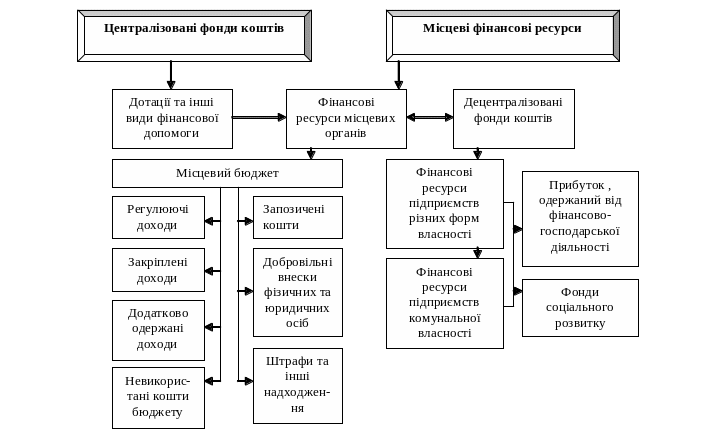 Централізовані фонди коштів

Місцеві фінансові ресурси

Дотації та інші види фінансової допомоги

Фінансові ресурси місцевих органів

Децентралізовані фонди коштів

Місцевий бюджет

Регулюючі доходи

Закріплені доходи

Додатково одержані доходи

Невикористані кошти бюджету

Запозичені кошти

Добровільні внески фізичних та юридичних осіб

Штрафи та інші надходження

Фінансові ресурси підприємств різних форм власності

Фінансові ресурси підприємств комунальної власності

Прибуток , одержаний від фінансово-господарської діяльності

Фонди соціального розвитку